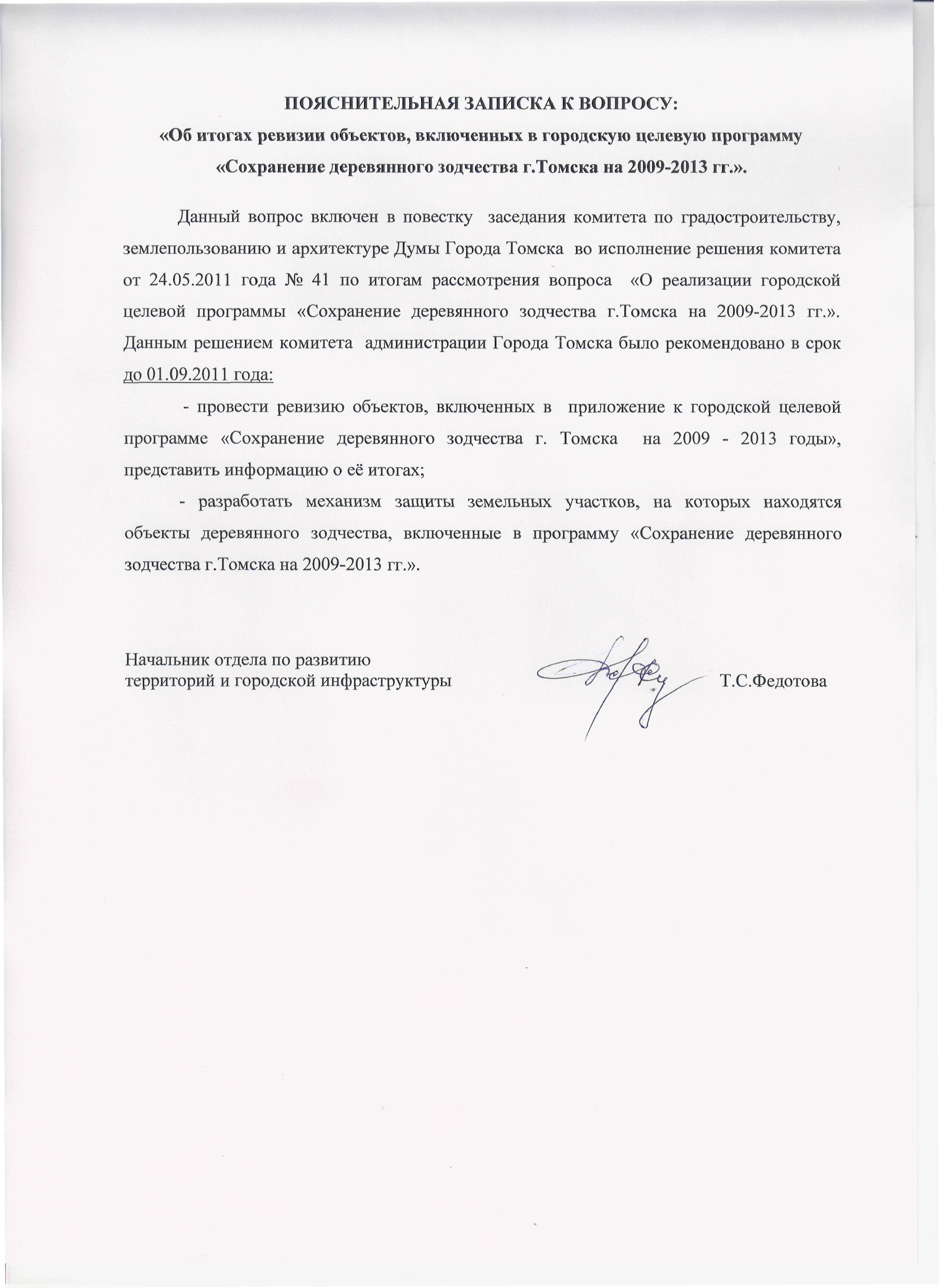 ПОЯСНИТЕЛЬНАЯ ЗАПИСКА К ВОПРОСУ:
«Об итогах ревизии объектов, включенных в городскую целевую программу «Сохранение деревянного зодчества г.Томска на 2009-2013 гг.».

Данный вопрос включен в повестку заседания комитета по градостроительству, землепользованию и архитектуре Думы Города Томска во исполнение решения комитета от 24.05.2011 года № 41 по итогам рассмотрения вопроса «О реализации городской целевой программы «Сохранение деревянного зодчества г.Томска на 2009-2013 гг.». Данным решением комитета администрации Города Томска было рекомендовано в срок до 01.09.2011 года:

- провести ревизию объектов, включенных в приложение к городской целевой программе «Сохранение деревянного зодчества г. Томска на 2009 - 2013 годы», представить информацию о её итогах;

- разработать механизм защиты земельных участков, на которых находятся объекты деревянного зодчества, включенные в программу «Сохранение деревянного зодчества г.Томска на 2009-2013 гг.».

Начальник отдела по развитию
территорий и городской инфраструктуры Т.С.Федотова